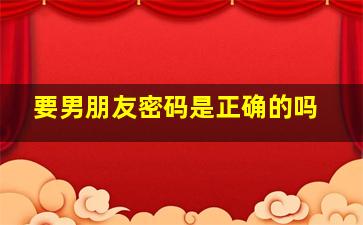 要男朋友密码是正确的吗